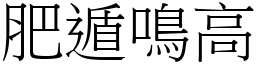 肥遁鳴高